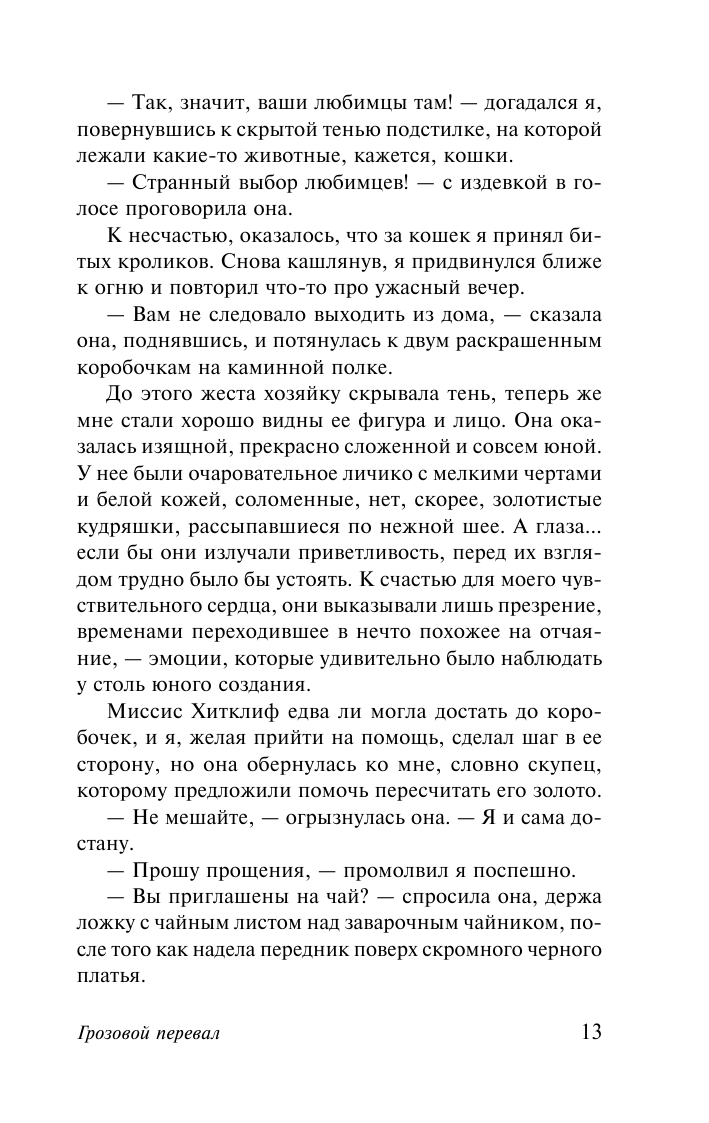 — Так, значит, ваши любимцы там! — догадался я, повернувшись к скрытой тенью подстилке, на которой лежали какие-то животные, кажется, кошки.

— Странный выбор любимцев! — с издевкой в голосе проговорила она.

К несчастью, оказалось, что за кошек я принял битых кроликов. Снова кашлянув, я придвинулся ближе к огню и повторил что-то про ужасный вечер.

— Вам не следовало выходить из дома, — сказала она, поднявшись, и потянулась к двум раскрашенным коробочкам на каминной полке.

До этого жеста хозяйку скрывала тень, теперь же мне стали хорошо видны ее фигура и лицо. Она оказалась изящной, прекрасно сложенной и совсем юной. У нее были очаровательное личико с мелкими чертами и белой кожей, соломенные, нет, скорее, золотистые кудряшки, рассыпавшиеся по нежной шее. А глаза... если бы они излучали приветливость, перед их взглядом трудно было бы устоять. К счастью для моего чувствительного сердца, они выказывали лишь презрение, временами переходившее в нечто похожее на отчаяние, — эмоции, которые удивительно было наблюдать у столь юного создания.

Миссис Хитклиф едва ли могла достать до коробочек, и я, желая прийти на помощь, сделал шаг в ее сторону, но она обернулась ко мне, словно скупец, которому предложили помочь пересчитать его золото.

— Не мешайте, — огрызнулась она. — Я и сама достану.

— Прошу прощения, — промолвил я поспешно.

— Вы приглашены на чай? — спросила она, держа ложку с чайным листом над заварочным чайником, после того как надела передник поверх скромного черного платья.

Грозовой перевал 13